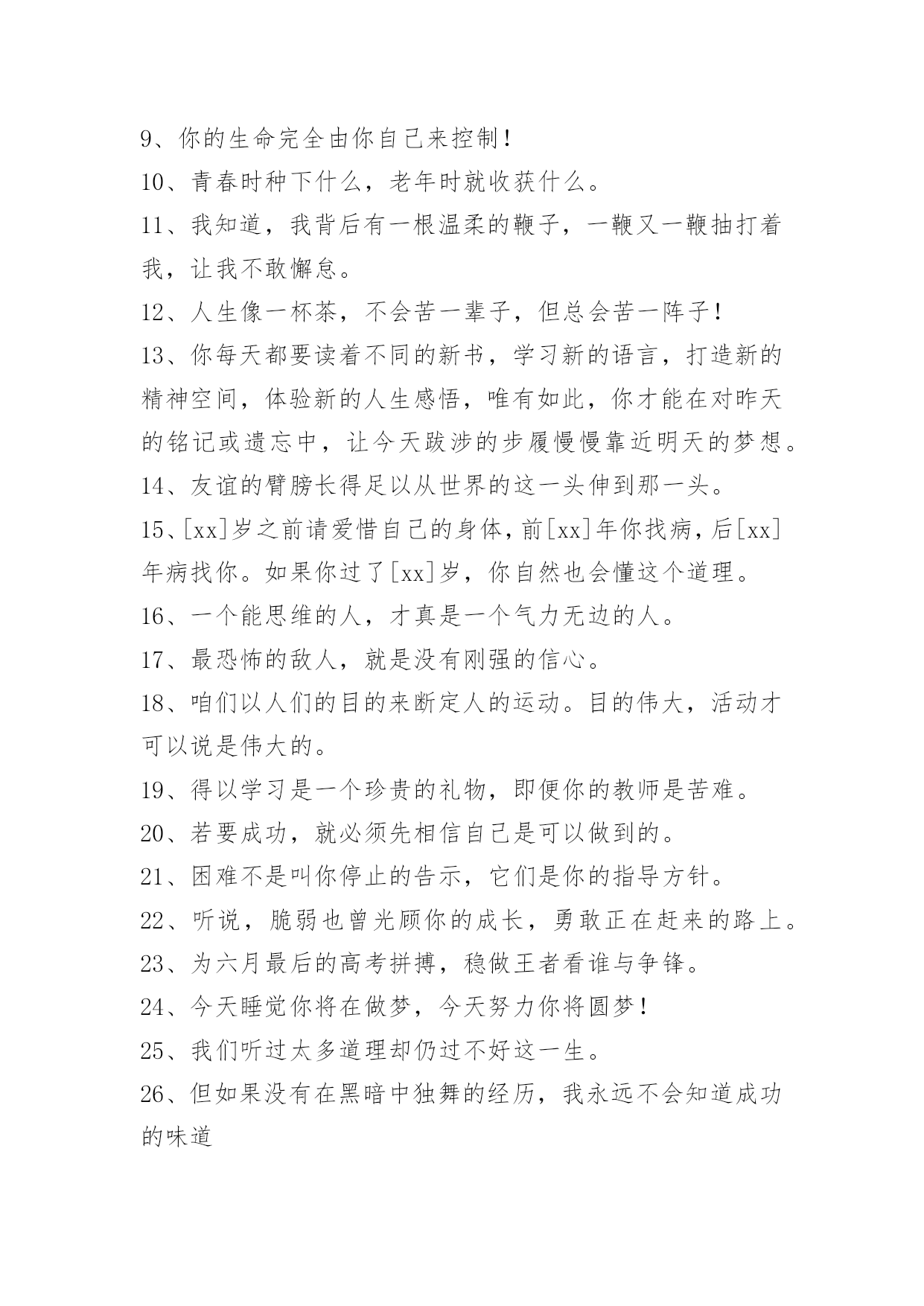 9、你的生命完全由你自己来控制！

10、青春时种下什么，老年时就收获什么。

11、我知道，我背后有一根温柔的鞭子，一鞭又一鞭抽打着我，让我不敢懈怠。

12、人生像一杯茶，不会苦一辈子，但总会苦一阵子！

13、你每天都要读着不同的新书，学习新的语言，打造新的精神空间，体验新的人生感悟，唯有如此，你才能在对昨天的铭记或遗忘中，让今天跋涉的步履慢慢靠近明天的梦想。

14、友谊的臂膀长得足以从世界的这一头伸到那一头。

15、[xx]岁之前请爱惜自己的身体，前[xx]年你找病，后[xx]年病找你。如果你过了[xx]岁，你自然也会懂这个道理。

16、一个能思维的人，才真是一个气力无边的人。

17、最恐怖的敌人，就是没有刚强的信心。

18、咱们以人们的目的来断定人的运动。目的伟大，活动才可以说是伟大的。

19、得以学习是一个珍贵的礼物，即便你的教师是苦难。

20、若要成功，就必须先相信自己是可以做到的。

21、困难不是叫你停止的告示，它们是你的指导方针。

22、听说，脆弱也曾光顾你的成长，勇敢正在赶来的路上。

23、为六月最后的高考拼搏，稳做王者看谁与争锋。

24、今天睡觉你将在做梦，今天努力你将圆梦！

25、我们听过太多道理却仍过不好这一生。

26、但如果没有在黑暗中独舞的经历，我永远不会知道成功的味道